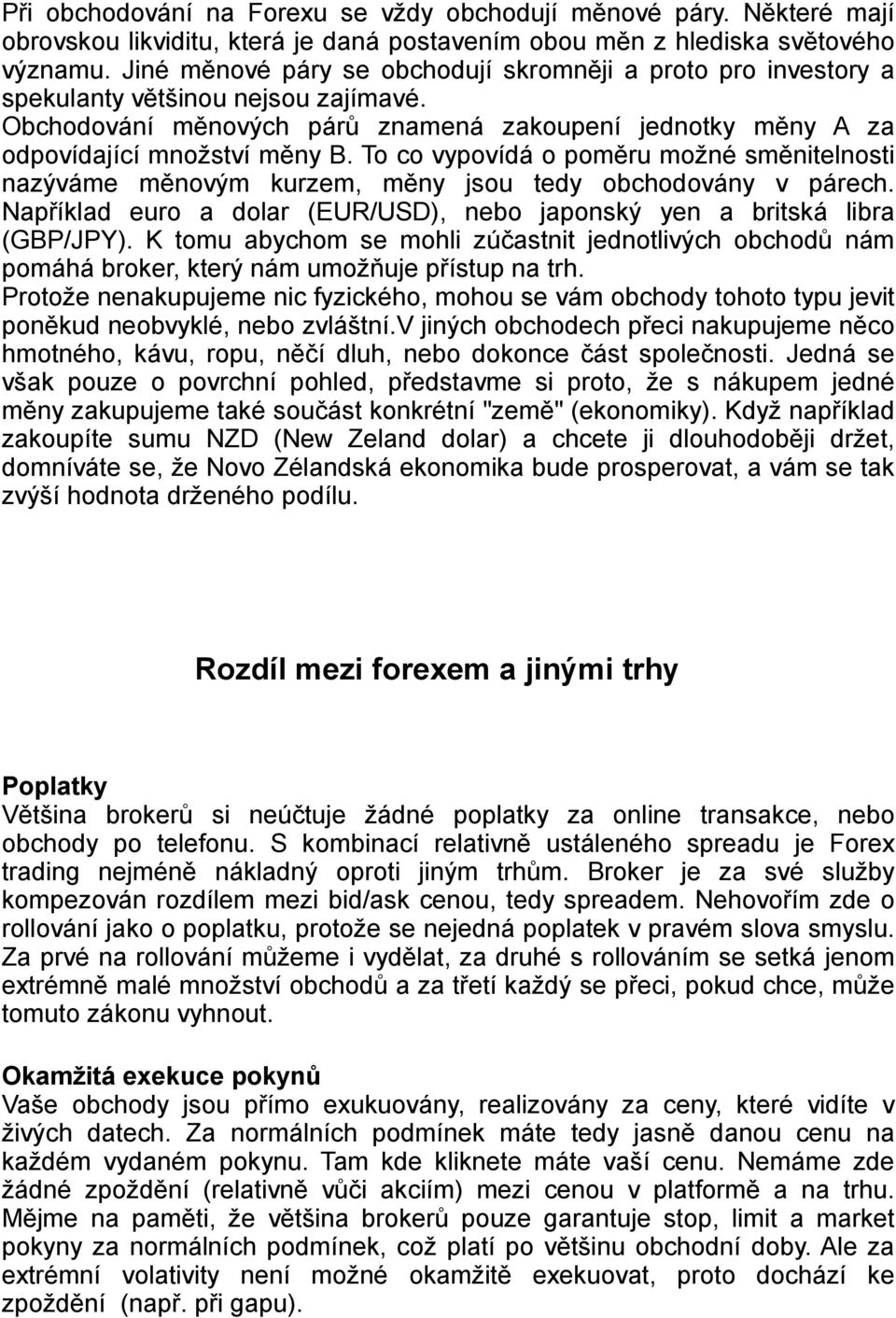 Při obchodování na Forexu se vždy obchodují měnové páry. Některé mají obrovskou likviditu, která je daná postavením obou měn z hlediska světového významu. Jiné měnové páry se obchodují skromněji a proto pro investory a spekulanty většinou nejsou zajímavé.
Obchodování měnových párů znamená zakoupení jednotky měny A za odpovídající množství měny B. To co vypovídá o poměru možné směnitelnosti nazýváme měnovým kurzem, měny jsou tedy obchodovány v párech. Například euro a dolar (EUR/USD), nebo japonský yen a britská libra (GBP/JPY). K tomu abychom se mohli zúčastnit jednotlivých obchodů nám pomáhá broker, který nám umožňuje přístup na trh.
Protože nenakupujeme nic fyzického, mohou se vám obchody tohoto typu jevit poněkud neobvyklé, nebo zvláštní.V jiných obchodech přeci nakupujeme něco hmotného, kávu, ropu, něčí dluh, nebo dokonce část společnosti. Jedná se však pouze o povrchní pohled, představme si proto, že s nákupem jedné měny zakupujeme také součást konkrétní "země" (ekonomiky). Když například zakoupíte sumu NZD (New Zeland dolar) a chcete ji dlouhodoběji držet, domníváte se, že Novo Zélandská ekonomika bude prosperovat, a vám se tak zvýší hodnota drženého podílu.

Rozdíl mezi forexem a jinými trhy

Poplatky
Většina brokerů si neúčtuje žádné poplatky za online transakce, nebo obchody po telefonu. S kombinací relativně ustáleného spreadu je Forex trading nejméně nákladný oproti jiným trhům. Broker je za své služby kompezován rozdílem mezi bid/ask cenou, tedy spreadem. Nehovořím zde o rollování jako o poplatku, protože se nejedná poplatek v pravém slova smyslu. Za prvé na rollování můžeme i vydělat, za druhé s rollováním se setká jenom extrémně malé množství obchodů a za třetí každý se přeci, pokud chce, může tomuto zákonu vyhnout.

Okamžitá exekuce pokynů
Vaše obchody jsou přímo exukuovány, realizovány za ceny, které vidíte v živých datech. Za normálních podmínek máte tedy jasně danou cenu na každém vydaném pokynu. Tam kde kliknete máte vaší cenu. Nemáme zde žádné zpoždění (relativně vůči akciím) mezi cenou v platformě a na trhu. Mějme na paměti, že většina brokerů pouze garantuje stop, limit a market pokyny za normálních podmínek, což platí po většinu obchodní doby. Ale za extrémní volativity není možné okamžitě exekuovat, proto dochází ke zpoždění (např. při gapu).